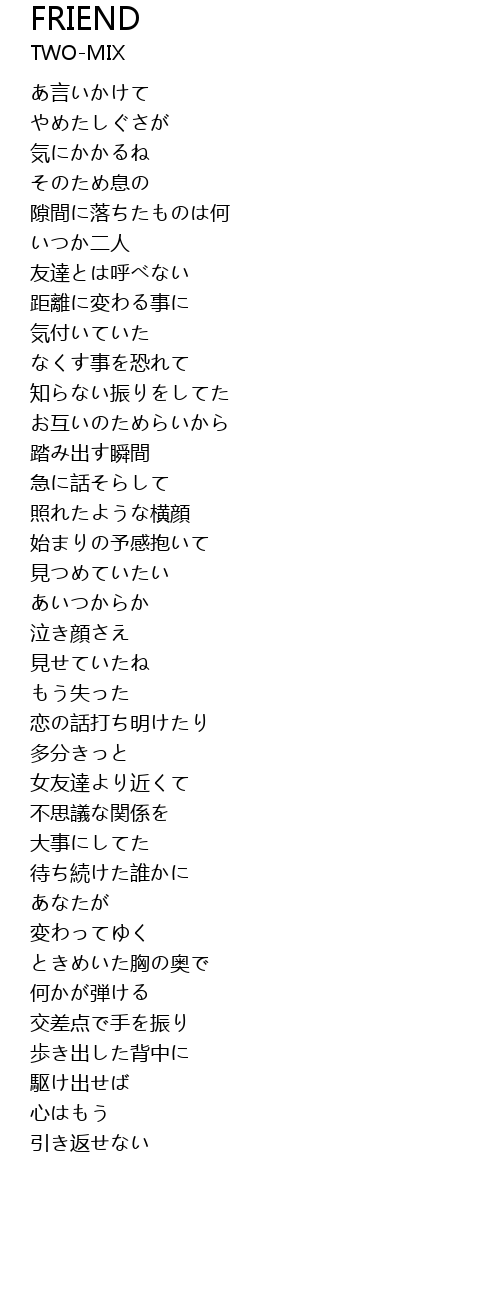 FRIEND
TWO-MIX

あ言いかけて
やめたしぐさが
気にかかるね
そのため息の
隙間に落ちたものは何
いつか二人
友達とは呼べない
距離に変わる事に
気付いていた
なくす事を恐れて
知らない振りをしてた
お互いのためらいから
踏み出す瞬間
急に話そらして
照れたような横顔
始まりの予感抱いて
見つめていたい
あいつからか
泣き顔さえ
見せていたね
もう失った
恋の話打ち明けたり
多分きっと
女友達より近くて
不思議な関係を
大事にしてた
待ち続けた誰かに
あなたが
変わってゆく
ときめいた胸の奥で
何かが弾ける
交差点で手を振り
歩き出した背中に
駆け出せば
心はもう
引き返せない